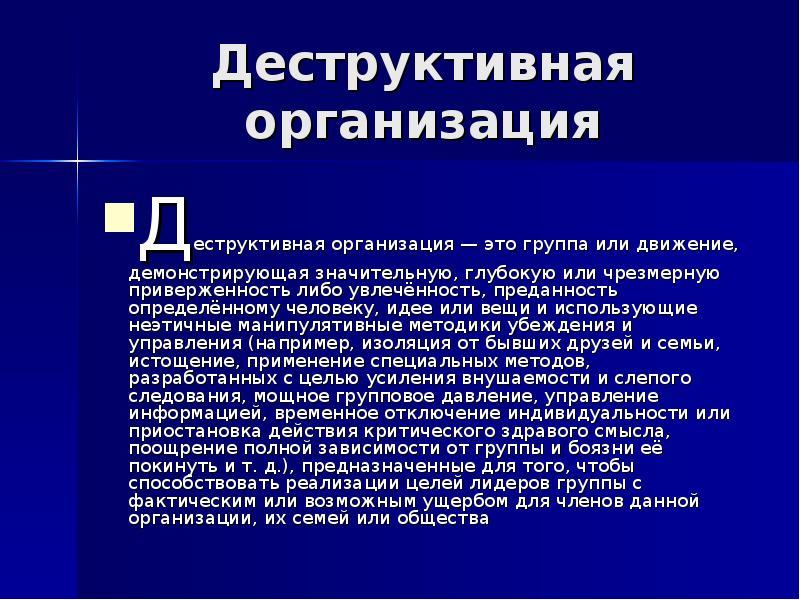 Деструктивная организация

Деструктивная организация — это группа или движение, демонстрирующая значительную, глубокую или чрезмерную приверженность либо увлечённость, преданность определённому человеку, идее или вещи и использующие неэтичные манипулятивные методики убеждения и управления (например, изоляция от бывших друзей и семьи, истощение, применение специальных методов, разработанных с целью усиления внушаемости и слепого следования, мощное групповое давление, управление информацией, временное отключение индивидуальности или приостановка действия критического здравого смысла, поощрение полной зависимости от группы и боязни её покинуть и т. д.), предназначенные для того, чтобы способствовать реализации целей лидеров группы с фактическим или возможным ущербом для членов данной организации, их семей или общества